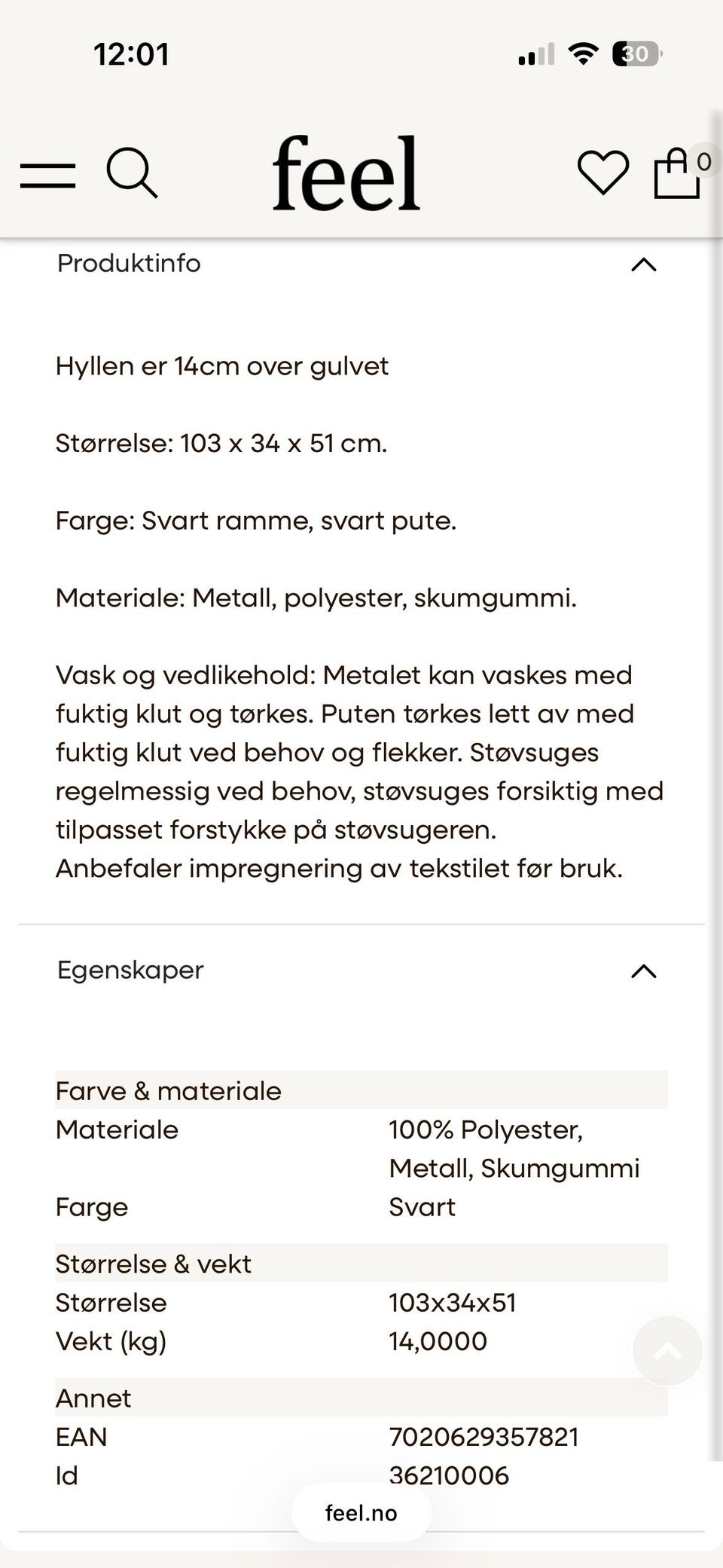 12:01

30

feel

0

Produktinfo

Hyllen er 14cm over gulvet

Størrelse: 103 x 34 x 51 cm.

Farge: Svart ramme, svart pute.

Materiale: Metall, polyester, skumgummi.

Vask og vedlikehold: Metalet kan vaskes med fuktig klut og tørkes. Puten tørkes lett av med fuktig klut ved behov og flekker. Støvsuges regelmessig ved behov, støvsuges forsiktig med tilpasset forstykke på støvsugeren.
Anbefaler impregnering av tekstilet før bruk.

Egenskaper

| Farve & materiale | |
|---|---|
| Materiale | 100% Polyester, Metall, Skumgummi |
| Farge | Svart |
| Størrelse & vekt | |
| Størrelse | 103x34x51 |
| Vekt (kg) | 14,0000 |
| Annet | |
| EAN | 7020629357821 |
| Id | 36210006 |

feel.no